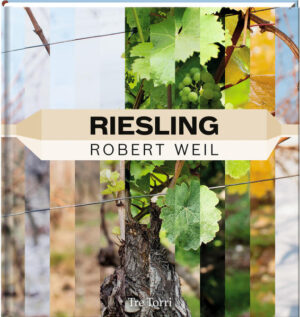 RIESLING
ROBERT WEIL

Tre Torri